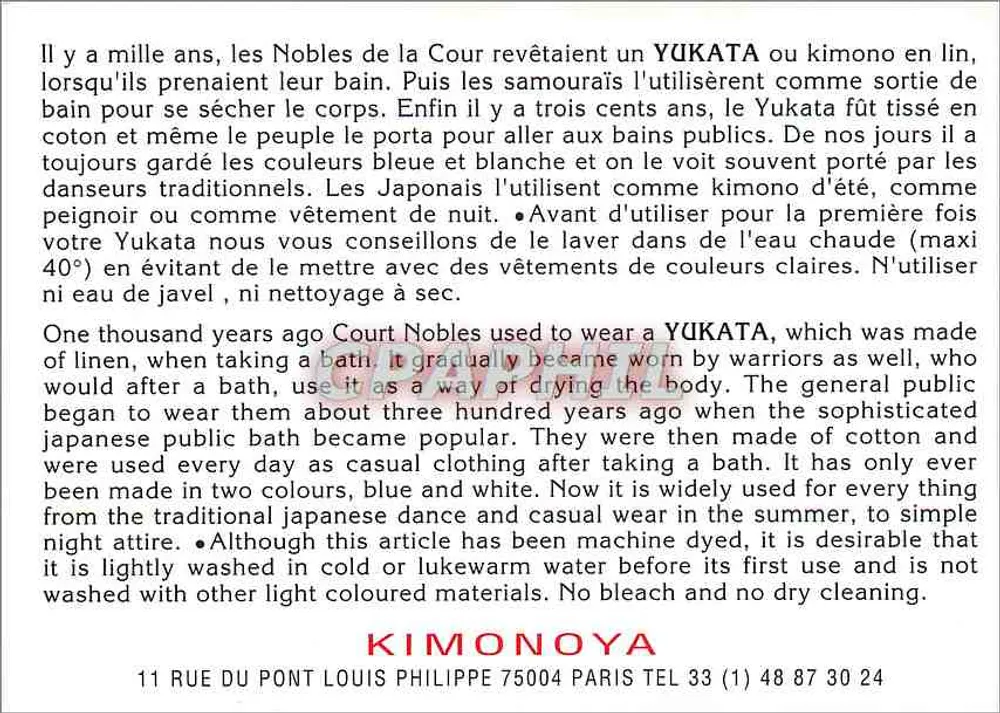 Il y a mille ans, les Nobles de la Cour revêtaient un YUKATA ou kimono en lin, lorsqu'ils prenaient leur bain. Puis les samouraïs l'utilisèrent comme sortie de bain pour se sécher le corps. Enfin il y a trois cents ans, le Yukata fût tissé en coton et même le peuple le porta pour aller aux bains publics. De nos jours il a toujours gardé les couleurs bleue et blanche et on le voit souvent porté par les danseurs traditionnels. Les Japonais l'utilisent comme kimono d'été, comme peignoir ou comme vêtement de nuit. • Avant d'utiliser pour la première fois votre Yukata nous vous conseillons de le laver dans de l'eau chaude (maxi 40°) en évitant de le mettre avec des vêtements de couleurs claires. N'utiliser ni eau de javel , ni nettoyage à sec.

One thousand years ago Court Nobles used to wear a YUKATA, which was made of linen, when taking a bath. It gradually became worn by warriors as well, who would after a bath, use it as a way of drying the body. The general public began to wear them about three hundred years ago when the sophisticated japanese public bath became popular. They were then made of cotton and were used every day as casual clothing after taking a bath. It has only ever been made in two colours, blue and white. Now it is widely used for every thing from the traditional japanese dance and casual wear in the summer, to simple night attire. • Although this article has been machine dyed, it is desirable that it is lightly washed in cold or lukewarm water before its first use and is not washed with other light coloured materials. No bleach and no dry cleaning.

KIMONOYA

11 RUE DU PONT LOUIS PHILIPPE 75004 PARIS TEL 33 (1) 48 87 30 24

CPAPHIL